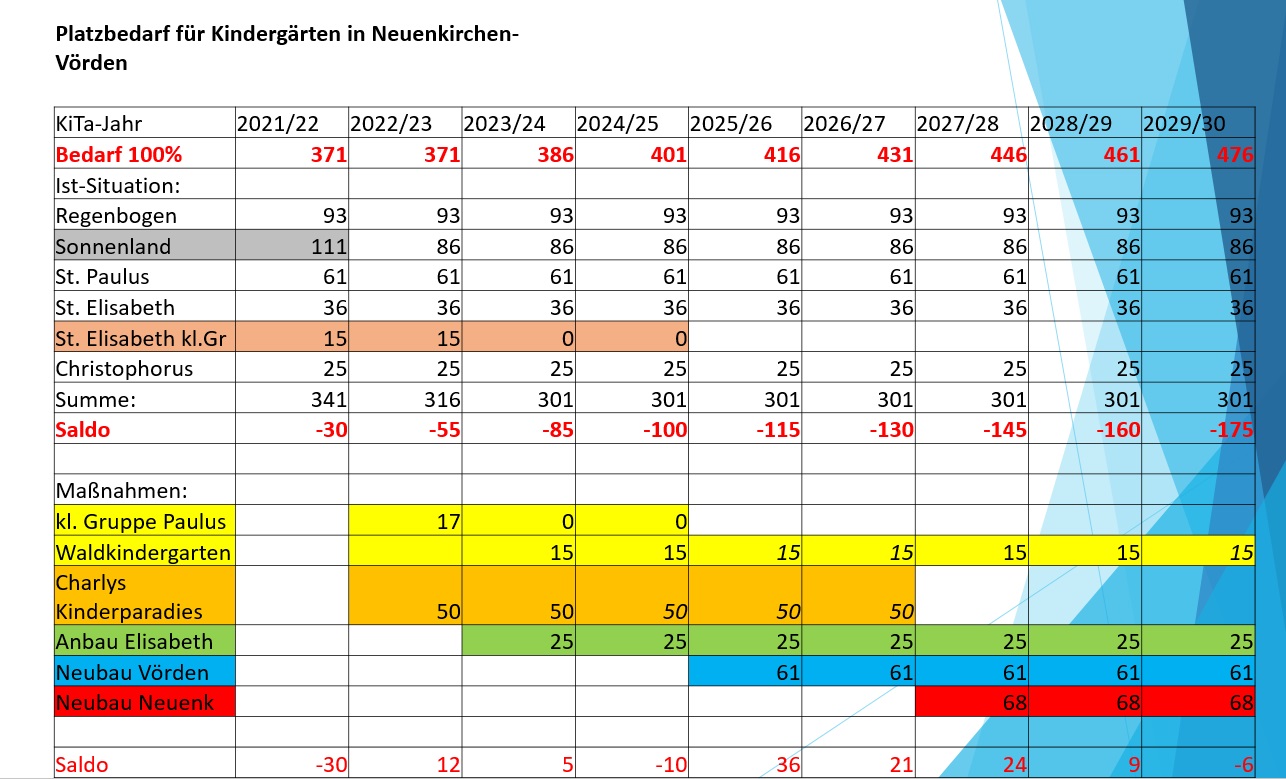 Platzbedarf für Kindergärten in Neuenkirchen-Vörden

| KiTa-Jahr | 2021/22 | 2022/23 | 2023/24 | 2024/25 | 2025/26 | 2026/27 | 2027/28 | 2028/29 | 2029/30 |
|---|---|---|---|---|---|---|---|---|---|
| Bedarf 100% | 371 | 371 | 386 | 401 | 416 | 431 | 446 | 461 | 476 |
| Ist-Situation: | | | | | | | | | |
| Regenbogen | 93 | 93 | 93 | 93 | 93 | 93 | 93 | 93 | 93 |
| Sonnenland | 111 | 86 | 86 | 86 | 86 | 86 | 86 | 86 | 86 |
| St. Paulus | 61 | 61 | 61 | 61 | 61 | 61 | 61 | 61 | 61 |
| St. Elisabeth | 36 | 36 | 36 | 36 | 36 | 36 | 36 | 36 | 36 |
| St. Elisabeth kl.Gr | 15 | 15 | 0 | 0 | | | | | |
| Christophorus | 25 | 25 | 25 | 25 | 25 | 25 | 25 | 25 | 25 |
| Summe: | 341 | 316 | 301 | 301 | 301 | 301 | 301 | 301 | 301 |
| Saldo | -30 | -55 | -85 | -100 | -115 | -130 | -145 | -160 | -175 |
| | | | | | | | | | |
| Maßnahmen: | | | | | | | | | |
| kl. Gruppe Paulus | | 17 | 0 | 0 | | | | | |
| Waldkindergarten | | | 15 | 15 | 15 | 15 | 15 | 15 | 15 |
| Charlys Kinderparadies | | 50 | 50 | 50 | 50 | 50 | | | |
| Anbau Elisabeth | | | 25 | 25 | 25 | 25 | 25 | 25 | 25 |
| Neubau Vörden | | | | | 61 | 61 | 61 | 61 | 61 |
| Neubau Neuenk | | | | | | | 68 | 68 | 68 |
| | | | | | | | | | |
| Saldo | -30 | 12 | 5 | -10 | 36 | 21 | 24 | 9 | -6 |